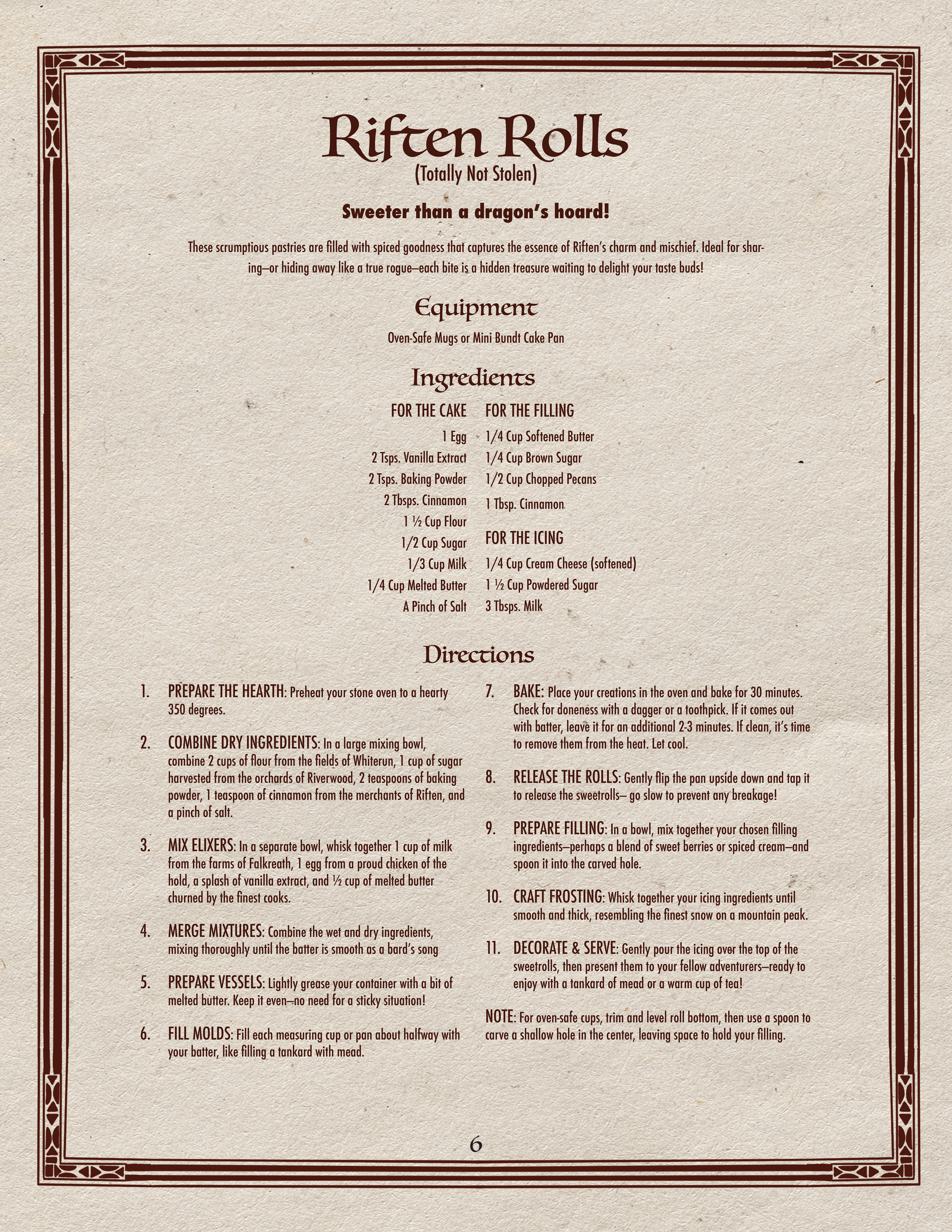 Riften Rolls
(Totally Not Stolen)

Sweeter than a dragon's hoard!

These scrumptious pastries are filled with spiced goodness that captures the essence of Riften's charm and mischief. Ideal for sharing—or hiding away like a true rogue—each bite is a hidden treasure waiting to delight your taste buds!

Equipment

Oven-Safe Mugs or Mini Bundt Cake Pan

Ingredients

FOR THE CAKE
1 Egg
2 Tsps. Vanilla Extract
2 Tsps. Baking Powder
2 Tbsps. Cinnamon
1 ½ Cup Flour
1/2 Cup Sugar
1/3 Cup Milk
1/4 Cup Melted Butter
A Pinch of Salt

FOR THE FILLING
1/4 Cup Softened Butter
1/4 Cup Brown Sugar
1/2 Cup Chopped Pecans
1 Tbsp. Cinnamon

FOR THE ICING
1/4 Cup Cream Cheese (softened)
1 ½ Cup Powdered Sugar
3 Tbsps. Milk

Directions

1. PREPARE THE HEARTH: Preheat your stone oven to a hearty 350 degrees.

2. COMBINE DRY INGREDIENTS: In a large mixing bowl, combine 2 cups of flour from the fields of Whiterun, 1 cup of sugar harvested from the orchards of Riverwood, 2 teaspoons of baking powder, 1 teaspoon of cinnamon from the merchants of Riften, and a pinch of salt.

3. MIX ELIXERS: In a separate bowl, whisk together 1 cup of milk from the farms of Falkreath, 1 egg from a proud chicken of the hold, a splash of vanilla extract, and ½ cup of melted butter churned by the finest cooks.

4. MERGE MIXTURES: Combine the wet and dry ingredients, mixing thoroughly until the batter is smooth as a bard's song

5. PREPARE VESSELS: Lightly grease your container with a bit of melted butter. Keep it even—no need for a sticky situation!

6. FILL MOLDS: Fill each measuring cup or pan about halfway with your batter, like filling a tankard with mead.

7. BAKE: Place your creations in the oven and bake for 30 minutes. Check for doneness with a dagger or a toothpick. If it comes out with batter, leave it for an additional 2-3 minutes. If clean, it's time to remove them from the heat. Let cool.

8. RELEASE THE ROLLS: Gently flip the pan upside down and tap it to release the sweetrolls— go slow to prevent any breakage!

9. PREPARE FILLING: In a bowl, mix together your chosen filling ingredients—perhaps a blend of sweet berries or spiced cream—and spoon it into the carved hole.

10. CRAFT FROSTING: Whisk together your icing ingredients until smooth and thick, resembling the finest snow on a mountain peak.

11. DECORATE & SERVE: Gently pour the icing over the top of the sweetrolls, then present them to your fellow adventurers—ready to enjoy with a tankard of mead or a warm cup of tea!

NOTE: For oven-safe cups, trim and level roll bottom, then use a spoon to carve a shallow hole in the center, leaving space to hold your filling.

6